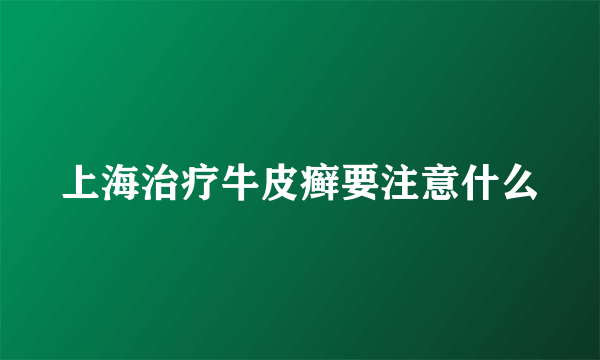 上海治疗牛皮癣要注意什么